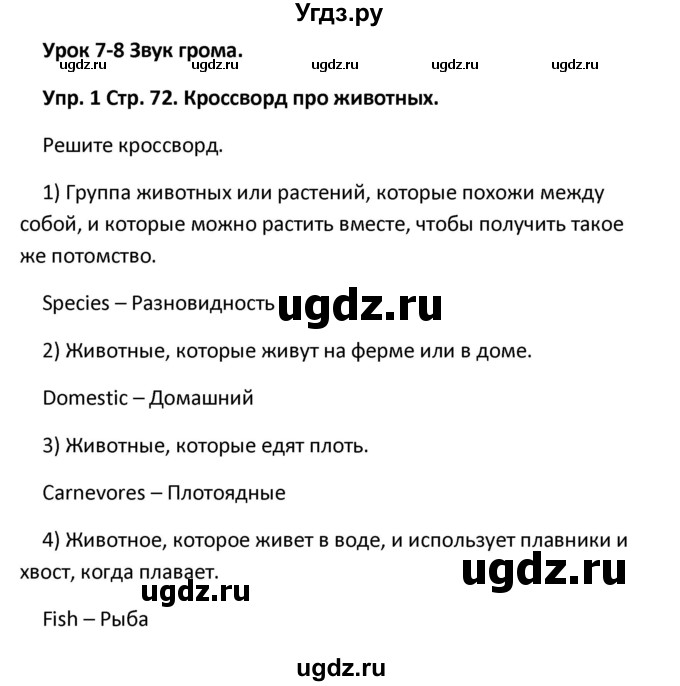 Угдз.ру

Урок 7-8 Звук грома.

ugdz.ru ugdz.ru ugdz.ru ugdz.ru ugdz.ru

Упр. 1 Стр. 72. Кроссворд про животных.

Решите кроссворд.

1) Группа животных или растений, которые похожи между собой, и которые можно растить вместе, чтобы получить такое же потомство.

Species – Разновидность ugdz.ru

2) Животные, которые живут на ферме или в доме.

Domestic – Домашний

3) Животные, которые едят плоть.

Carnevores – Плотоядные

4) Животное, которое живет в воде, и использует плавники и хвост, когда плавает.

ugdz.ru

ugdz.ru

Fish – Рыба

ugdz.ru